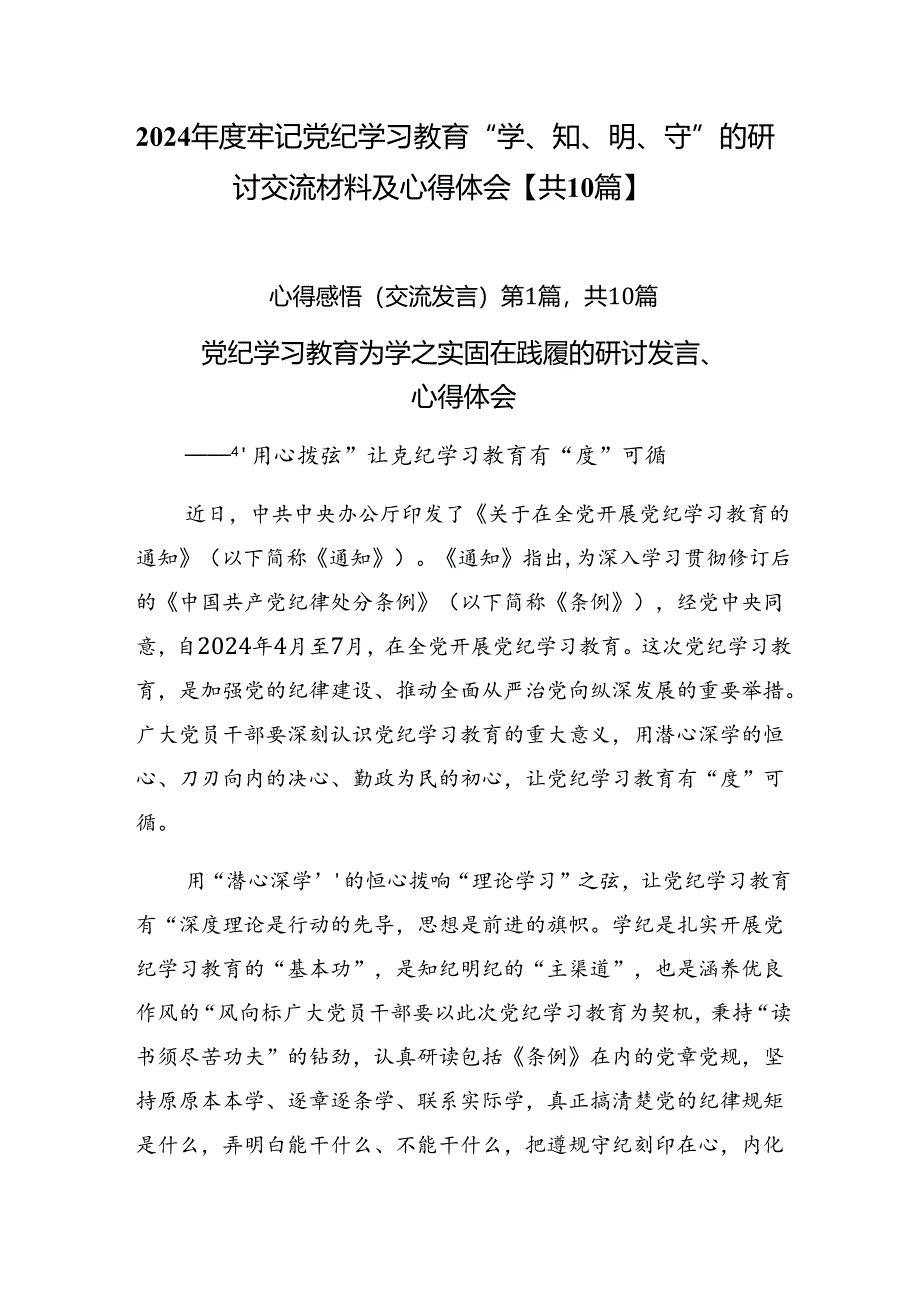 2024年度牢记党纪学习教育“学、知、明、守”的研讨交流材料及心得体会【共10篇】

心得感悟（交流发言）第1篇，共10篇

党纪学习教育为学之实固在践履的研讨发言、心得体会

——4'用心拨弦”让克纪学习教育有“度”可循

近日，中共中央办公厅印发了《关于在全党开展党纪学习教育的通知》（以下简称《通知》）。《通知》指出，为深入学习贯彻修订后的《中国共产党纪律处分条例》（以下简称《条例》），经党中央同意，自2024年4月至7月，在全党开展党纪学习教育。这次党纪学习教育，是加强党的纪律建设、推动全面从严治党向纵深发展的重要举措。广大党员干部要深刻认识党纪学习教育的重大意义，用潜心深学的恒心、刀刃向内的决心、勤政为民的初心，让党纪学习教育有“度”可循。

用“潜心深学’'的恒心拨响“理论学习”之弦，让党纪学习教育有“深度理论是行动的先导，思想是前进的旗帜。学纪是扎实开展党纪学习教育的“基本功”，是知纪明纪的“主渠道”，也是涵养优良作风的“风向标广大党员干部要以此次党纪学习教育为契机，秉持“读书须尽苦功夫”的钻劲，认真研读包括《条例》在内的党章党规，坚持原原本本学、逐章逐条学、联系实际学，真正搞清楚党的纪律规矩是什么，弄明白能干什么、不能干什么，把遵规守纪刻印在心，内化